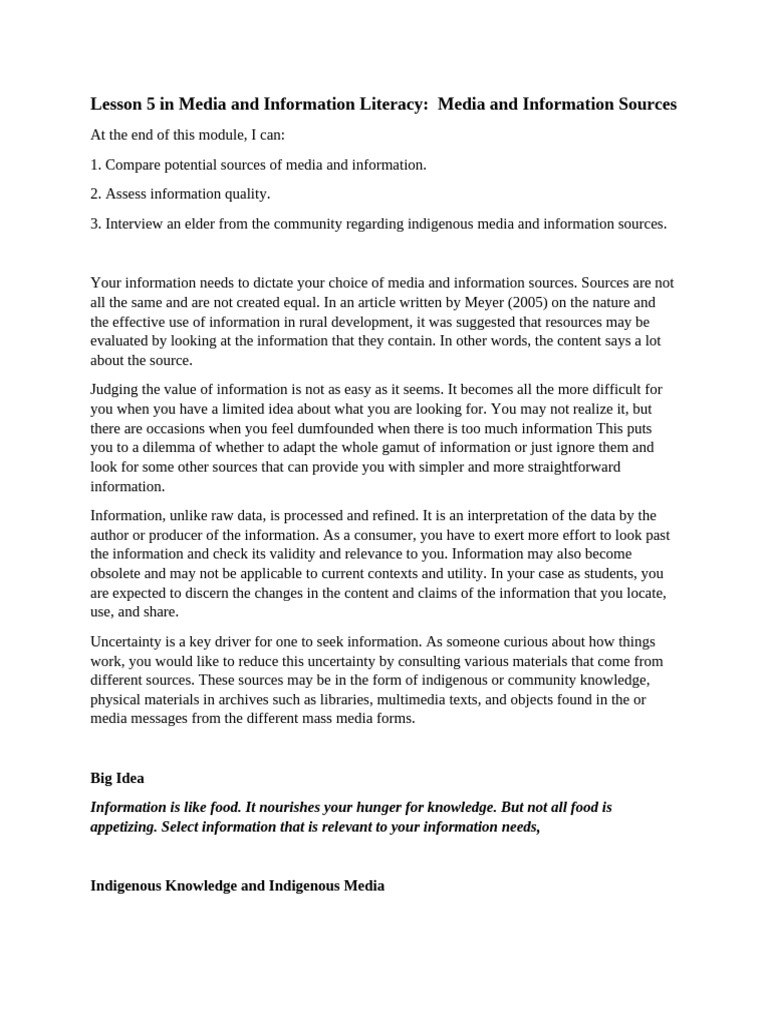 Lesson 5 in Media and Information Literacy: Media and Information Sources

At the end of this module, I can:

1. Compare potential sources of media and information.

2. Assess information quality.

3. Interview an elder from the community regarding indigenous media and information sources.

Your information needs to dictate your choice of media and information sources. Sources are not all the same and are not created equal. In an article written by Meyer (2005) on the nature and the effective use of information in rural development, it was suggested that resources may be evaluated by looking at the information that they contain. In other words, the content says a lot about the source.

Judging the value of information is not as easy as it seems. It becomes all the more difficult for you when you have a limited idea about what you are looking for. You may not realize it, but there are occasions when you feel dumfounded when there is too much information This puts you to a dilemma of whether to adapt the whole gamut of information or just ignore them and look for some other sources that can provide you with simpler and more straightforward information.

Information, unlike raw data, is processed and refined. It is an interpretation of the data by the author or producer of the information. As a consumer, you have to exert more effort to look past the information and check its validity and relevance to you. Information may also become obsolete and may not be applicable to current contexts and utility. In your case as students, you are expected to discern the changes in the content and claims of the information that you locate, use, and share.

Uncertainty is a key driver for one to seek information. As someone curious about how things work, you would like to reduce this uncertainty by consulting various materials that come from different sources. These sources may be in the form of indigenous or community knowledge, physical materials in archives such as libraries, multimedia texts, and objects found in the or media messages from the different mass media forms.

Big Idea

Information is like food. It nourishes your hunger for knowledge. But not all food is appetizing. Select information that is relevant to your information needs,

Indigenous Knowledge and Indigenous Media